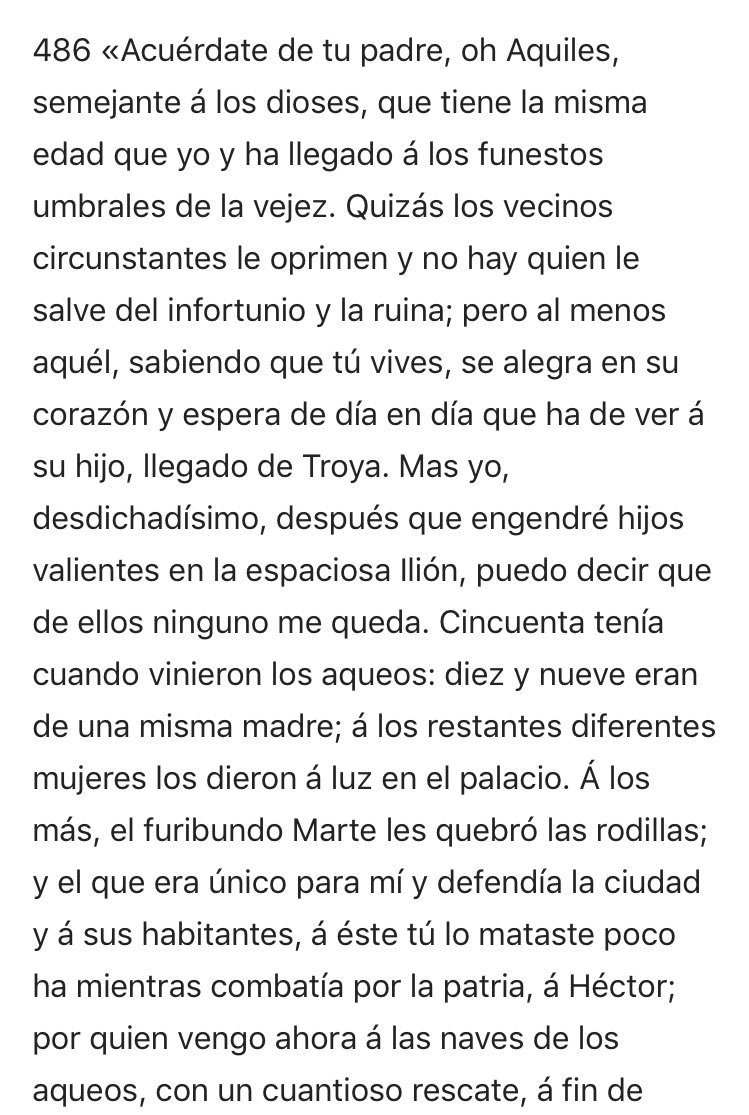 486 «Acuérdate de tu padre, oh Aquiles, semejante á los dioses, que tiene la misma edad que yo y ha llegado á los funestos umbrales de la vejez. Quizás los vecinos circunstantes le oprimen y no hay quien le salve del infortunio y la ruina; pero al menos aquél, sabiendo que tú vives, se alegra en su corazón y espera de día en día que ha de ver á su hijo, llegado de Troya. Mas yo, desdichadísimo, después que engendré hijos valientes en la espaciosa Ilión, puedo decir que de ellos ninguno me queda. Cincuenta tenía cuando vinieron los aqueos: diez y nueve eran de una misma madre; á los restantes diferentes mujeres los dieron á luz en el palacio. Á los más, el furibundo Marte les quebró las rodillas; y el que era único para mí y defendía la ciudad y á sus habitantes, á éste tú lo mataste poco ha mientras combatía por la patria, á Héctor; por quien vengo ahora á las naves de los aqueos, con un cuantioso rescate, á fin de